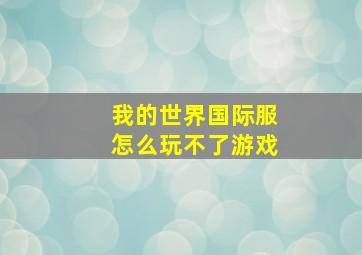 我的世界国际服
怎么玩不了游戏